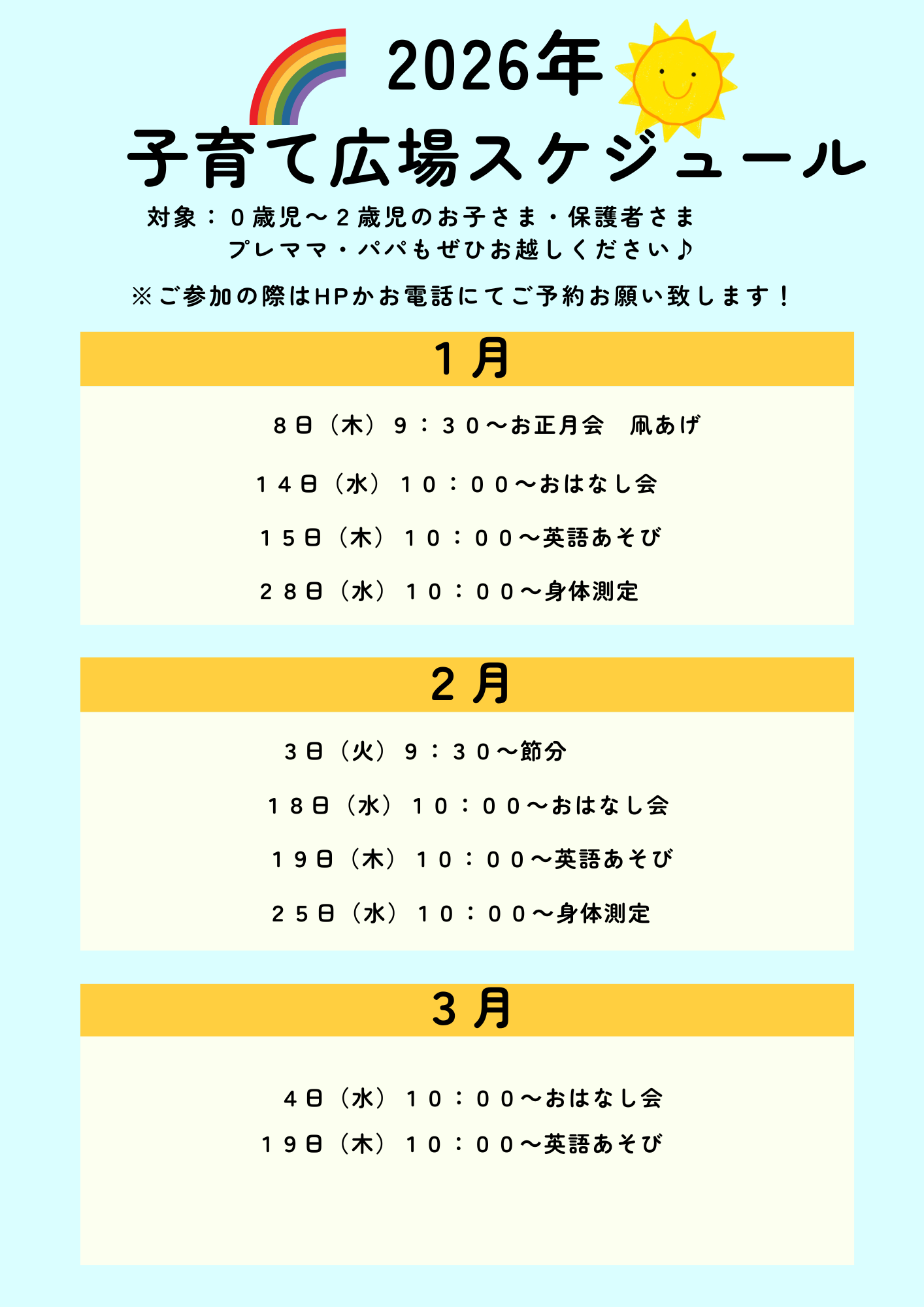 2026年

子育て広場スケジュール

対象：０歳児～２歳児のお子さま・保護者さま
プレママ・パパもぜひお越しください♪

※ご参加の際はHPかお電話にてご予約お願い致します！

１月

８日（木）９：３０～お正月会　凧あげ

１４日（水）１０：００～おはなし会

１５日（木）１０：００～英語あそび

２８日（水）１０：００～身体測定

２月

３日（火）９：３０～節分

１８日（水）１０：００～おはなし会

１９日（木）１０：００～英語あそび

２５日（水）１０：００～身体測定

３月

４日（水）１０：００～おはなし会

１９日（木）１０：００～英語あそび